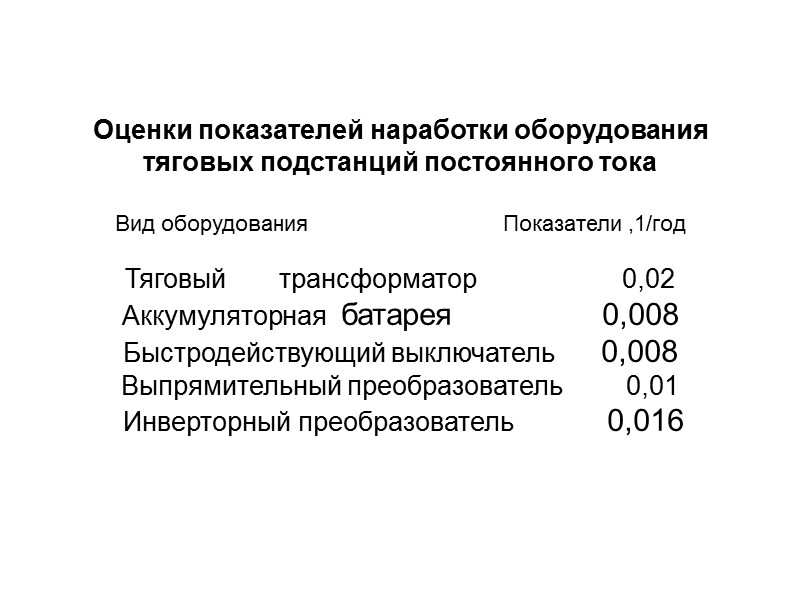 Оценки показателей наработки оборудования тяговых подстанций постоянного тока

| Вид оборудования | Показатели ,1/год |
|---|---|
| Тяговый трансформатор | 0,02 |
| Аккумуляторная батарея | 0,008 |
| Быстродействующий выключатель | 0,008 |
| Выпрямительный преобразователь | 0,01 |
| Инверторный преобразователь | 0,016 |